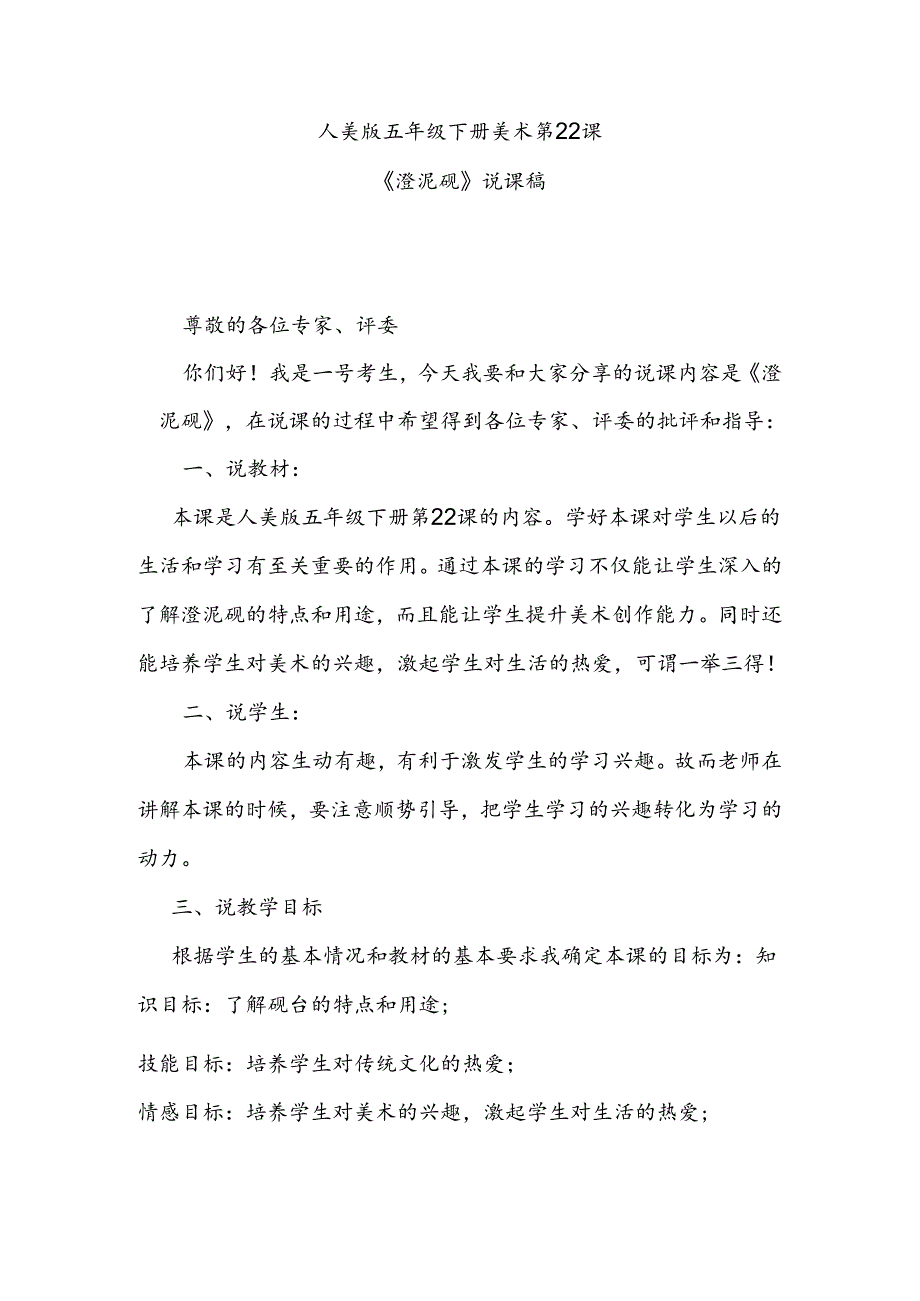 人美版五年级下册美术第22课

《澄泥砚》说课稿

尊敬的各位专家、评委

你们好！我是一号考生，今天我要和大家分享的说课内容是《澄泥砚》，在说课的过程中希望得到各位专家、评委的批评和指导：

一、说教材：

本课是人美版五年级下册第22课的内容。学好本课对学生以后的生活和学习有至关重要的作用。通过本课的学习不仅能让学生深入的了解澄泥砚的特点和用途，而且能让学生提升美术创作能力。同时还能培养学生对美术的兴趣，激起学生对生活的热爱，可谓一举三得！

二、说学生：

本课的内容生动有趣，有利于激发学生的学习兴趣。故而老师在讲解本课的时候，要注意顺势引导，把学生学习的兴趣转化为学习的动力。

三、说教学目标

根据学生的基本情况和教材的基本要求我确定本课的目标为：知识目标：了解砚台的特点和用途；

技能目标：培养学生对传统文化的热爱；

情感目标：培养学生对美术的兴趣，激起学生对生活的热爱；